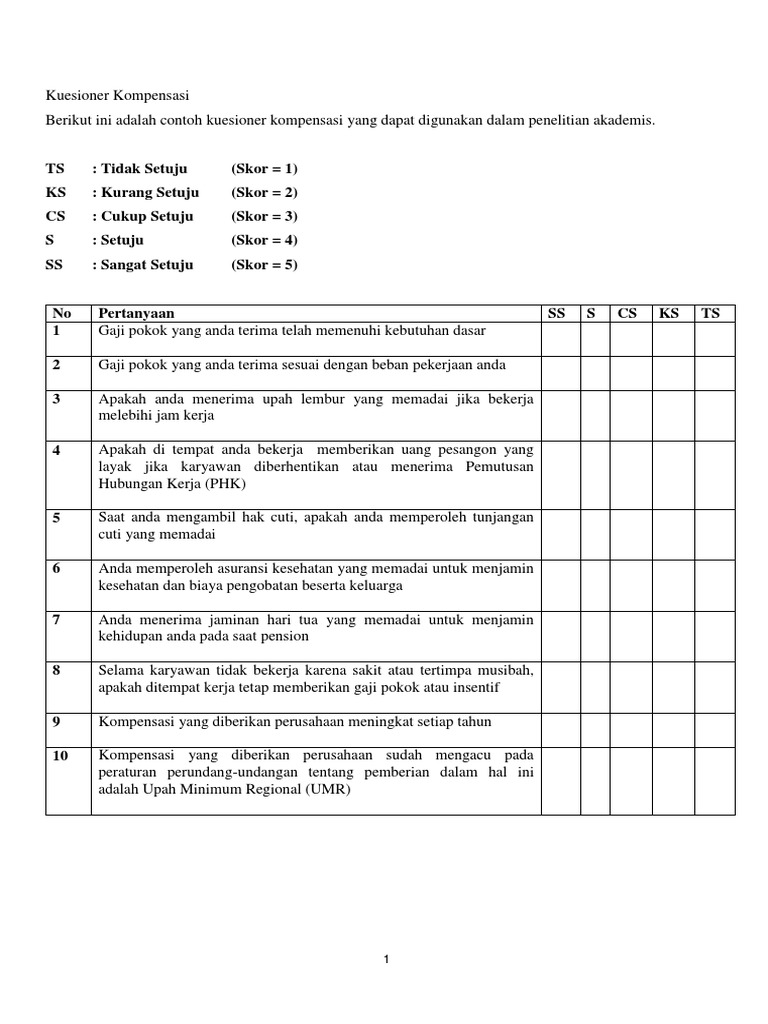 Kuesioner Kompensasi

Berikut ini adalah contoh kuesioner kompensasi yang dapat digunakan dalam penelitian akademis.

TS : Tidak Setuju (Skor = 1)
KS : Kurang Setuju (Skor = 2)
CS : Cukup Setuju (Skor = 3)
S : Setuju (Skor = 4)
SS : Sangat Setuju (Skor = 5)

| No | Pertanyaan | SS | S | CS | KS | TS |
|---|---|---|---|---|---|---|
| 1 | Gaji pokok yang anda terima telah memenuhi kebutuhan dasar | | | | | |
| 2 | Gaji pokok yang anda terima sesuai dengan beban pekerjaan anda | | | | | |
| 3 | Apakah anda menerima upah lembur yang memadai jika bekerja melebihi jam kerja | | | | | |
| 4 | Apakah di tempat anda bekerja memberikan uang pesangon yang layak jika karyawan diberhentikan atau menerima Pemutusan Hubungan Kerja (PHK) | | | | | |
| 5 | Saat anda mengambil hak cuti, apakah anda memperoleh tunjangan cuti yang memadai | | | | | |
| 6 | Anda memperoleh asuransi kesehatan yang memadai untuk menjamin kesehatan dan biaya pengobatan beserta keluarga | | | | | |
| 7 | Anda menerima jaminan hari tua yang memadai untuk menjamin kehidupan anda pada saat pension | | | | | |
| 8 | Selama karyawan tidak bekerja karena sakit atau tertimpa musibah, apakah ditempat kerja tetap memberikan gaji pokok atau insentif | | | | | |
| 9 | Kompensasi yang diberikan perusahaan meningkat setiap tahun | | | | | |
| 10 | Kompensasi yang diberikan perusahaan sudah mengacu pada peraturan perundang-undangan tentang pemberian dalam hal ini adalah Upah Minimum Regional (UMR) | | | | | |

1